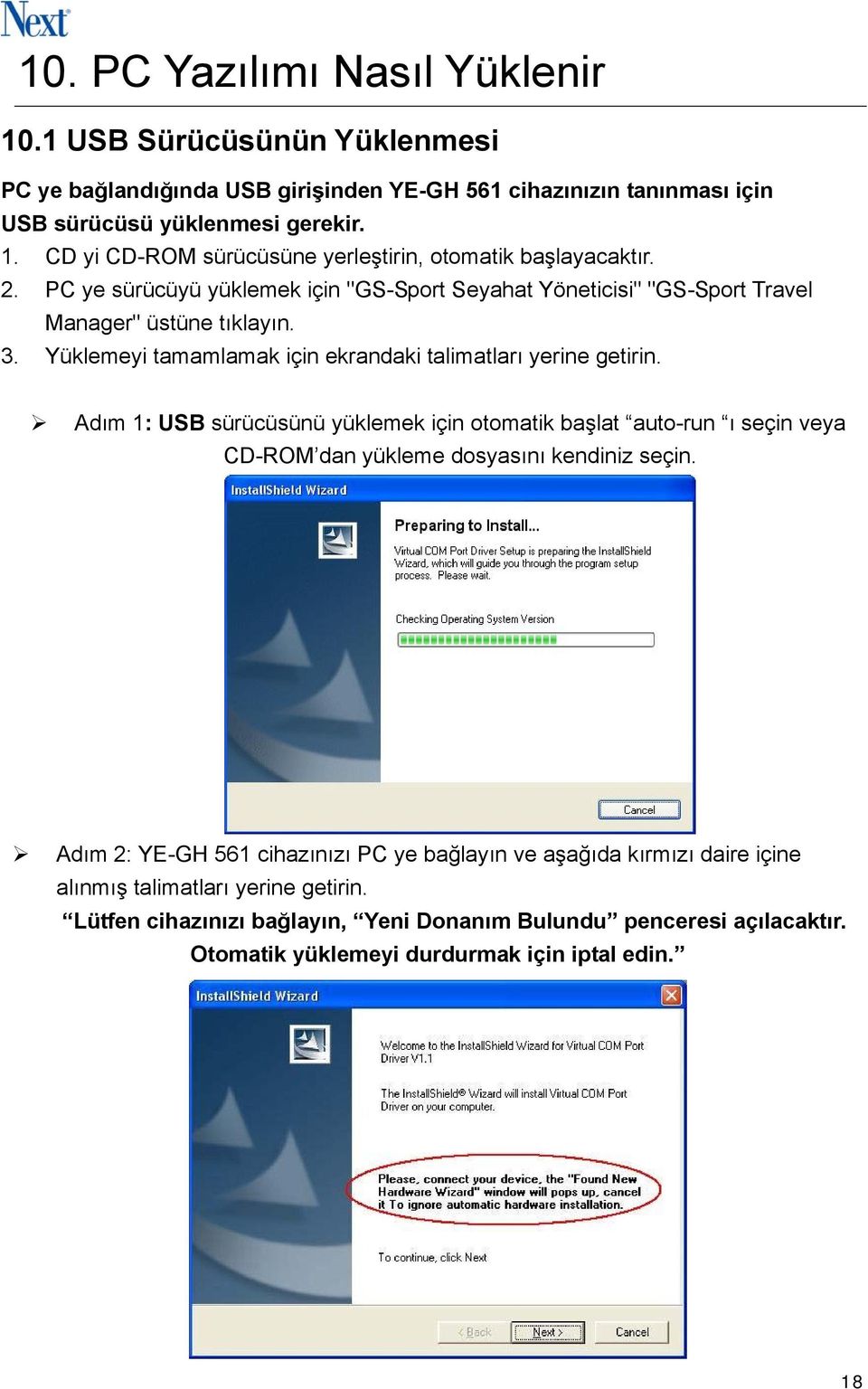 Next

10. PC Yazılımı Nasıl Yüklenir

10.1 USB Sürücüsünün Yüklenmesi

PC ye bağlandığında USB girişinden YE-GH 561 cihazınızın tanınması için USB sürücüsü yüklenmesi gerekir.

1. CD yi CD-ROM sürücüsüne yerleştirin, otomatik başlayacaktır.
2. PC ye sürücüyü yüklemek için "GS-Sport Seyahat Yöneticisi" "GS-Sport Travel Manager" üstüne tıklayın.
3. Yüklemeyi tamamlamak için ekrandaki talimatları yerine getirin.

➢ Adım 1: USB sürücüsünü yüklemek için otomatik başlat “auto-run “ı seçin veya CD-ROM’dan yükleme dosyasını kendiniz seçin.

InstallShield Wizard

Preparing to Install...

Virtual COM Port Driver Setup is preparing the InstallShield Wizard, which will guide you through the program setup process. Please wait.

Checking Operating System Version

Cancel

➢ Adım 2: YE-GH 561 cihazınızı PC ye bağlayın ve aşağıda kırmızı daire içine alınmış talimatları yerine getirin.

“Lütfen cihazınızı bağlayın, “Yeni Donanım Bulundu” penceresi açılacaktır. Otomatik yüklemeyi durdurmak için iptal edin.”

InstallShield Wizard

Welcome to the InstallShield Wizard for Virtual COM Port Driver V1.1

The InstallShield® Wizard will install Virtual COM Port Driver on your computer.

Please, connect your device, the "Found New Hardware Wizard" window will pops up, cancel it To ignore automatic hardware installation.

To continue, click Next

< Back Next > Cancel

18